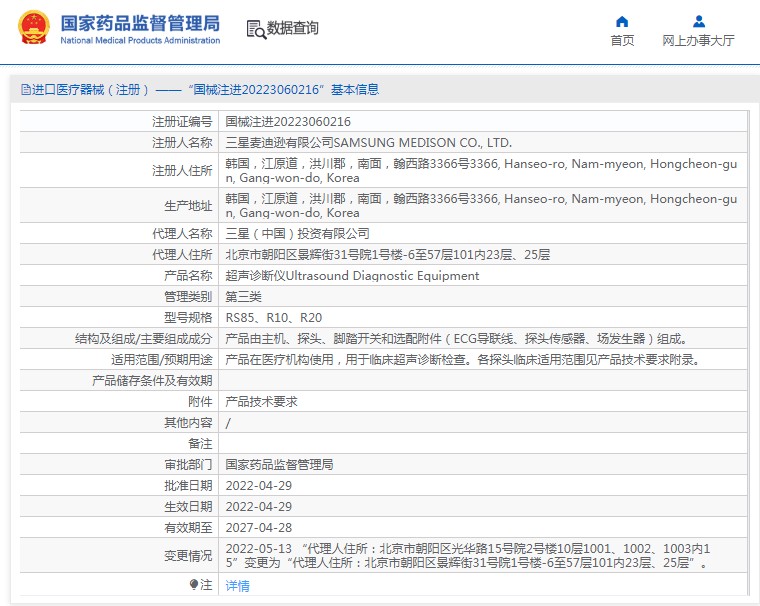 国家药品监督管理局
National Medical Products Administration

数据查询

首页

网上办事大厅

进口医疗器械（注册）——“国械注进20223060216”基本信息

| | |
|---|---|
| 注册证编号 | 国械注进20223060216 |
| 注册人名称 | 三星麦迪逊有限公司SAMSUNG MEDISON CO., LTD. |
| 注册人住所 | 韩国，江原道，洪川郡，南面，翰西路3366号3366, Hanseo-ro, Nam-myeon, Hongcheon-gun, Gang-won-do, Korea |
| 生产地址 | 韩国，江原道，洪川郡，南面，翰西路3366号3366, Hanseo-ro, Nam-myeon, Hongcheon-gun, Gang-won-do, Korea |
| 代理人名称 | 三星（中国）投资有限公司 |
| 代理人住所 | 北京市朝阳区景辉街31号院1号楼-6至57层101内23层、25层 |
| 产品名称 | 超声诊断仪Ultrasound Diagnostic Equipment |
| 管理类别 | 第三类 |
| 型号规格 | RS85、R10、R20 |
| 结构及组成/主要组成成分 | 产品由主机、探头、脚踏开关和选配附件（ECG导联线、探头传感器、场发生器）组成。 |
| 适用范围/预期用途 | 产品在医疗机构使用，用于临床超声诊断检查。各探头临床适用范围见产品技术要求附录。 |
| 产品储存条件及有效期 | |
| 附件 | 产品技术要求 |
| 其他内容 | / |
| 备注 | |
| 审批部门 | 国家药品监督管理局 |
| 批准日期 | 2022-04-29 |
| 生效日期 | 2022-04-29 |
| 有效期至 | 2027-04-28 |
| 变更情况 | 2022-05-13 “代理人住所：北京市朝阳区光华路15号院2号楼10层1001、1002、1003内15”变更为“代理人住所：北京市朝阳区景辉街31号院1号楼-6至57层101内23层、25层”。 |
| 注 | 详情 |